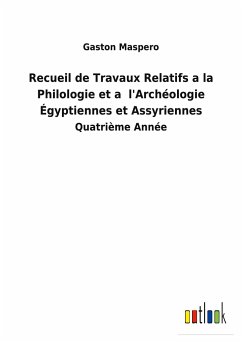 Gaston Maspero

Recueil de Travaux Relatifs a la Philologie et a l'Archéologie Égyptiennes et Assyriennes

Quatrième Année

outlook